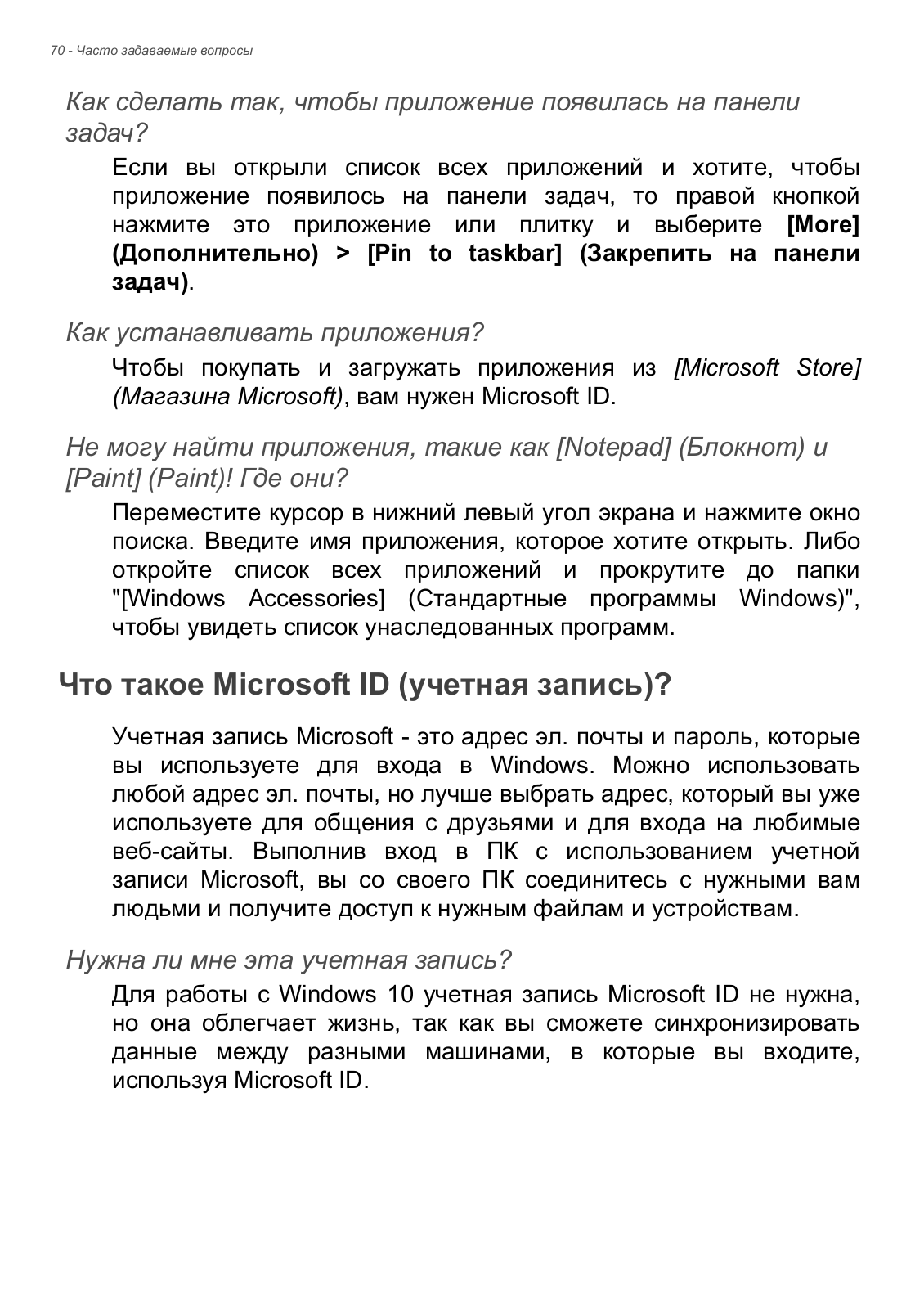 70 - Часто задаваемые вопросы

Как сделать так, чтобы приложение появилась на панели задач?

Если вы открыли список всех приложений и хотите, чтобы приложение появилось на панели задач, то правой кнопкой нажмите это приложение или плитку и выберите [More] (Дополнительно) > [Pin to taskbar] (Закрепить на панели задач).

Как устанавливать приложения?

Чтобы покупать и загружать приложения из [Microsoft Store] (Магазина Microsoft), вам нужен Microsoft ID.

Не могу найти приложения, такие как [Notepad] (Блокнот) и [Paint] (Paint)! Где они?

Переместите курсор в нижний левый угол экрана и нажмите окно поиска. Введите имя приложения, которое хотите открыть. Либо откройте список всех приложений и прокрутите до папки "[Windows Accessories] (Стандартные программы Windows)", чтобы увидеть список унаследованных программ.

Что такое Microsoft ID (учетная запись)?

Учетная запись Microsoft - это адрес эл. почты и пароль, которые вы используете для входа в Windows. Можно использовать любой адрес эл. почты, но лучше выбрать адрес, который вы уже используете для общения с друзьями и для входа на любимые веб-сайты. Выполнив вход в ПК с использованием учетной записи Microsoft, вы со своего ПК соединитесь с нужными вам людьми и получите доступ к нужным файлам и устройствам.

Нужна ли мне эта учетная запись?

Для работы с Windows 10 учетная запись Microsoft ID не нужна, но она облегчает жизнь, так как вы сможете синхронизировать данные между разными машинами, в которые вы входите, используя Microsoft ID.